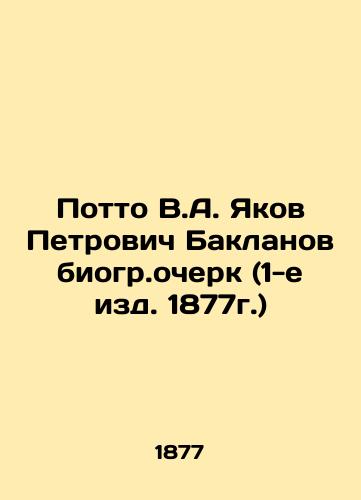 Потто В.А. Яков Петрович Бакланов биогр.очерк (1-е изд. 1877г.)

1877